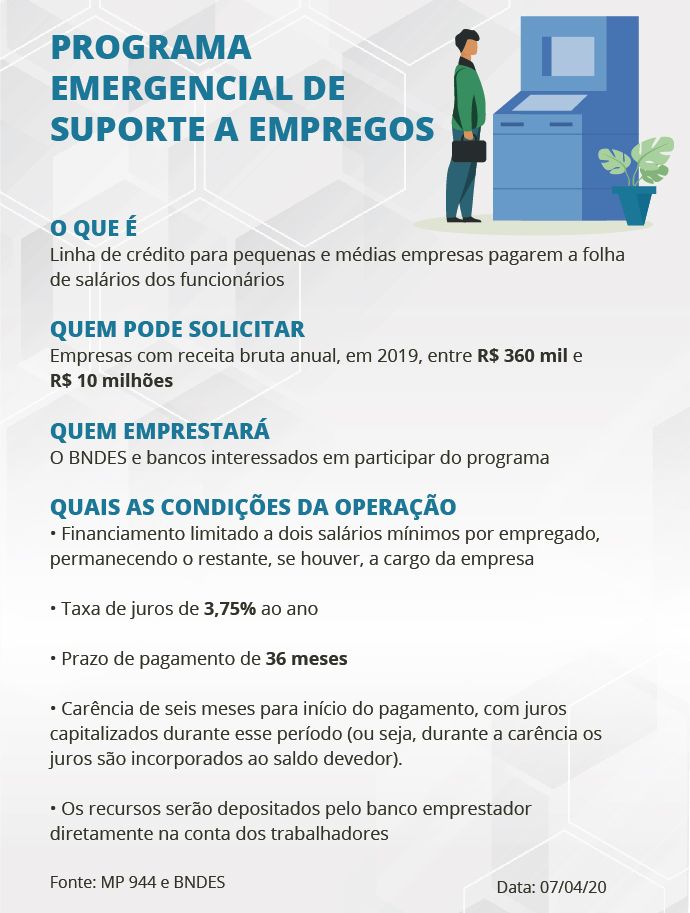 PROGRAMA EMERGENCIAL DE SUPORTE A EMPREGOS

O QUE É
Linha de crédito para pequenas e médias empresas pagarem a folha de salários dos funcionários

QUEM PODE SOLICITAR
Empresas com receita bruta anual, em 2019, entre R$ 360 mil e R$ 10 milhões

QUEM EMPRESTARÁ
O BNDES e bancos interessados em participar do programa

QUAIS AS CONDIÇÕES DA OPERAÇÃO
• Financiamento limitado a dois salários mínimos por empregado, permanecendo o restante, se houver, a cargo da empresa

• Taxa de juros de 3,75% ao ano

• Prazo de pagamento de 36 meses

• Carência de seis meses para início do pagamento, com juros capitalizados durante esse período (ou seja, durante a carência os juros são incorporados ao saldo devedor).

• Os recursos serão depositados pelo banco emprestador diretamente na conta dos trabalhadores

Fonte: MP 944 e BNDES

Data: 07/04/20